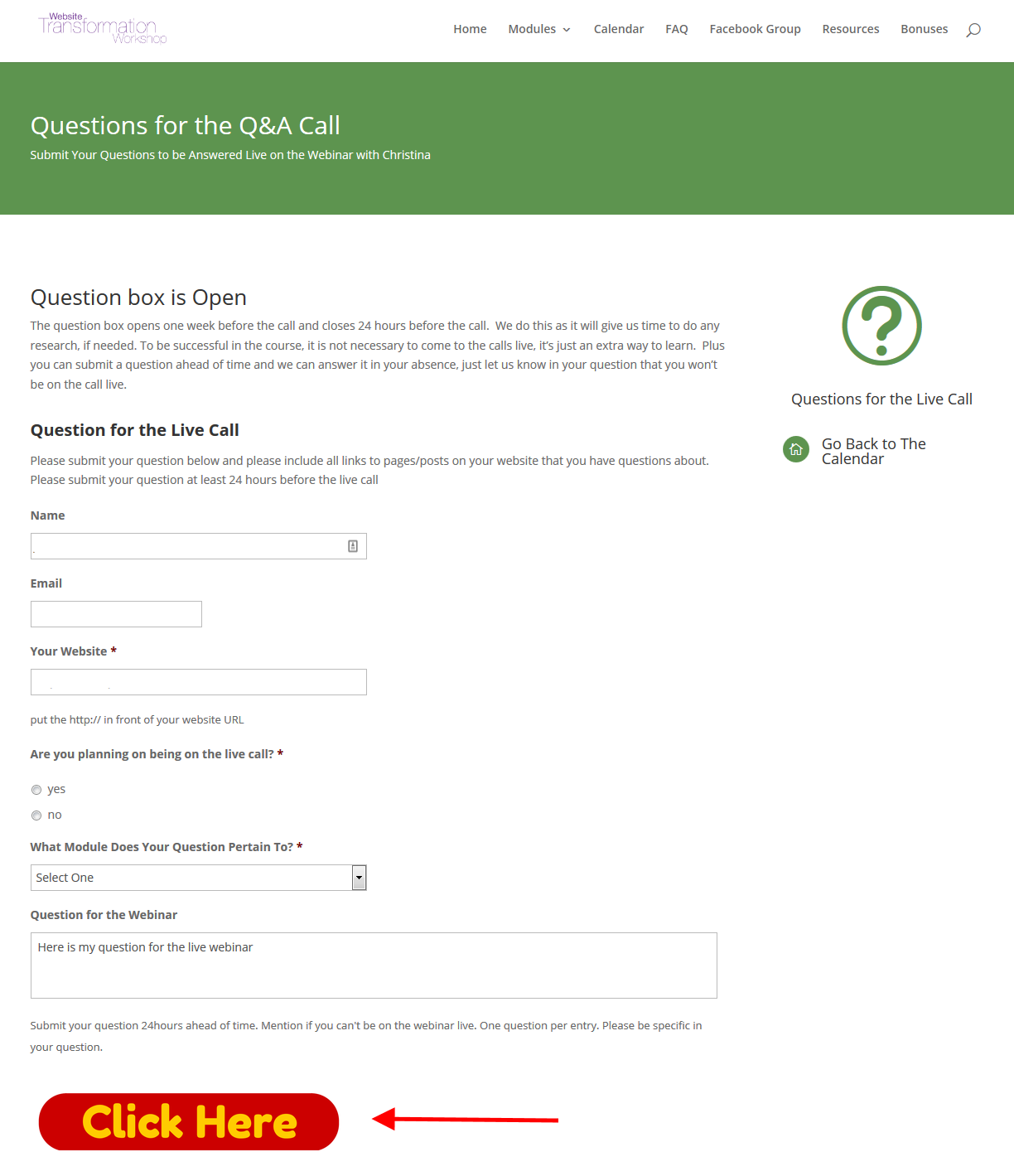 Website Transformation Workshop

Home Modules Calendar FAQ Facebook Group Resources Bonuses

Questions for the Q&A Call

Submit Your Questions to be Answered Live on the Webinar with Christina

Question box is Open

The question box opens one week before the call and closes 24 hours before the call. We do this as it will give us time to do any research, if needed. To be successful in the course, it is not necessary to come to the calls live, it's just an extra way to learn. Plus you can submit a question ahead of time and we can answer it in your absence, just let us know in your question that you won't be on the call live.

Question for the Live Call

Please submit your question below and please include all links to pages/posts on your website that you have questions about. Please submit your question at least 24 hours before the live call

Name

Email

Your Website *

put the http:// in front of your website URL

Are you planning on being on the live call? *

yes

no

What Module Does Your Question Pertain To? *

Select One

Question for the Webinar

Here is my question for the live webinar

Submit your question 24hours ahead of time. Mention if you can't be on the webinar live. One question per entry. Please be specific in your question.

Click Here

Questions for the Live Call

Go Back to The Calendar